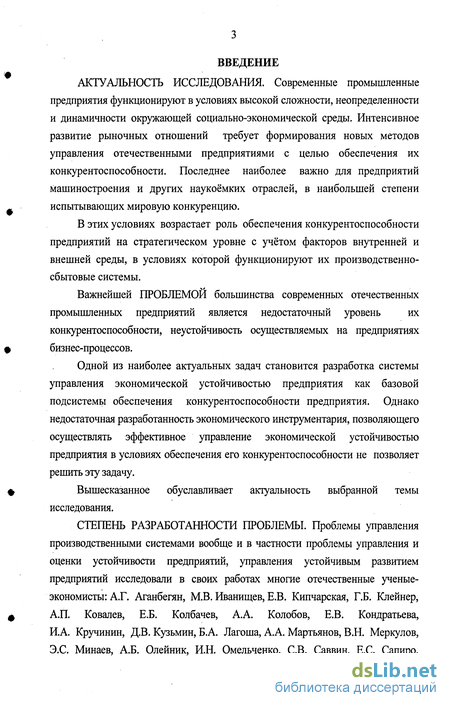 3

ВВЕДЕНИЕ

АКТУАЛЬНОСТЬ ИССЛЕДОВАНИЯ. Современные промышленные предприятия функционируют в условиях высокой сложности, неопределенности и динамичности окружающей социально-экономической среды. Интенсивное развитие рыночных отношений требует формирования новых методов управления отечественными предприятиями с целью обеспечения их конкурентоспособности. Последнее наиболее важно для предприятий машиностроения и других наукоёмких отраслей, в наибольшей степени испытывающих мировую конкуренцию.

В этих условиях возрастает роль обеспечения конкурентоспособности предприятий на стратегическом уровне с учётом факторов внутренней и внешней среды, в условиях которой функционируют их производственно-сбытовые системы.

Важнейшей ПРОБЛЕМОЙ большинства современных отечественных промышленных предприятий является недостаточный уровень их конкурентоспособности, неустойчивость осуществляемых на предприятиях бизнес-процессов.

Одной из наиболее актуальных задач становится разработка системы управления экономической устойчивостью предприятия как базовой подсистемы обеспечения конкурентоспособности предприятия. Однако недостаточная разработанность экономического инструментария, позволяющего осуществлять эффективное управление экономической устойчивостью предприятия в условиях обеспечения его конкурентоспособности не позволяет решить эту задачу.

Вышесказанное обуславливает актуальность выбранной темы исследования.

СТЕПЕНЬ РАЗРАБОТАННОСТИ ПРОБЛЕМЫ. Проблемы управления производственными системами вообще и в частности проблемы управления и оценки устойчивости предприятий, управления устойчивым развитием предприятий исследовали в своих работах многие отечественные ученые-экономисты: А.Г. Аганбегян, М.В. Иванищев, Е.В. Кипчарская, Г.Б. Клейнер, А.П. Ковалев, Е.Б. Колбачев, А.А. Колобов, Е.В. Кондратьева, И.А. Кручинин, Д.В. Кузьмин, Б.А. Лагоша, А.А. Мартьянов, В.Н. Меркулов, Э.С. Минаев, А.Б. Олейник, И.Н. Омельченко, С.В. Саввин, Е.С. Сапиро,

dsLib.net
библиотека диссертаций